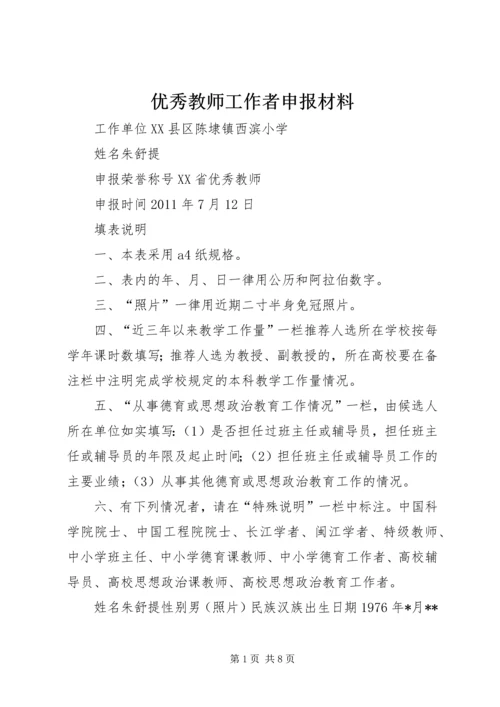 优秀教师工作者申报材料

工作单位XX县区陈埭镇西滨小学

姓名朱舒提

申报荣誉称号XX省优秀教师

申报时间2011年7月12日

填表说明

一、本表采用a4纸规格。

二、表内的年、月、日一律用公历和阿拉伯数字。

三、“照片”一律用近期二寸半身免冠照片。

四、“近三年以来教学工作量”一栏推荐人选所在学校按每学年课时数填写；推荐人选为教授、副教授的，所在高校要在备注栏中注明完成学校规定的本科教学工作量情况。

五、“从事德育或思想政治教育工作情况”一栏，由候选人所在单位如实填写：（1）是否担任过班主任或辅导员，担任班主任或辅导员的年限及起止时间；（2）担任班主任或辅导员工作的主要业绩；（3）从事其他德育或思想政治教育工作的情况。

六、有下列情况者，请在“特殊说明”一栏中标注。中国科学院院士、中国工程院院士、长江学者、闽江学者、特级教师、中小学班主任、中小学德育课教师、中小学德育工作者、高校辅导员、高校思想政治课教师、高校思想政治教育工作者。

姓名朱舒提性别男（照片）民族汉族出生日期1976年*月**

第1页 共8页